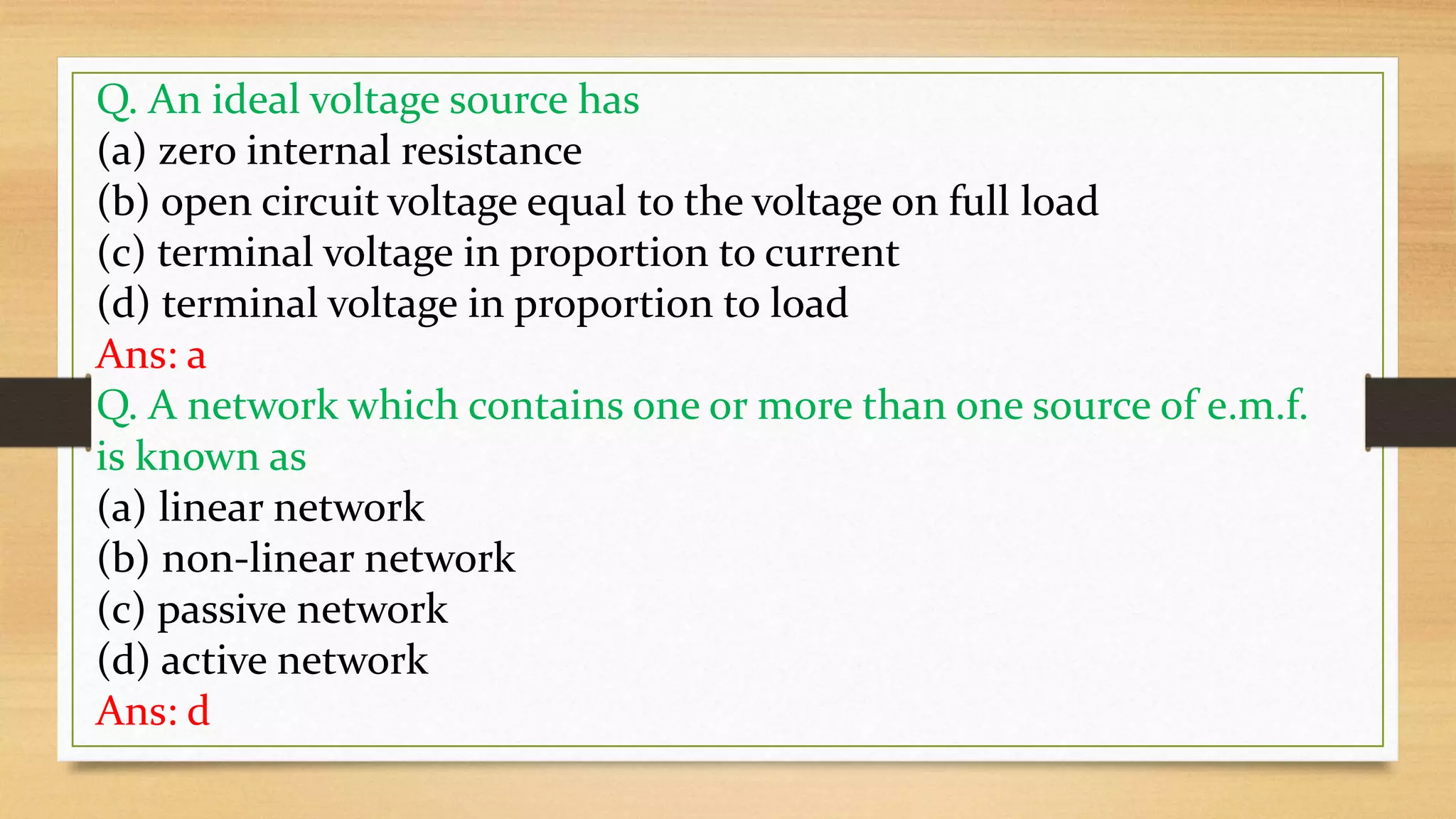 Q. An ideal voltage source has
(a) zero internal resistance
(b) open circuit voltage equal to the voltage on full load
(c) terminal voltage in proportion to current
(d) terminal voltage in proportion to load
Ans: a
Q. A network which contains one or more than one source of e.m.f. is known as
(a) linear network
(b) non-linear network
(c) passive network
(d) active network
Ans: d